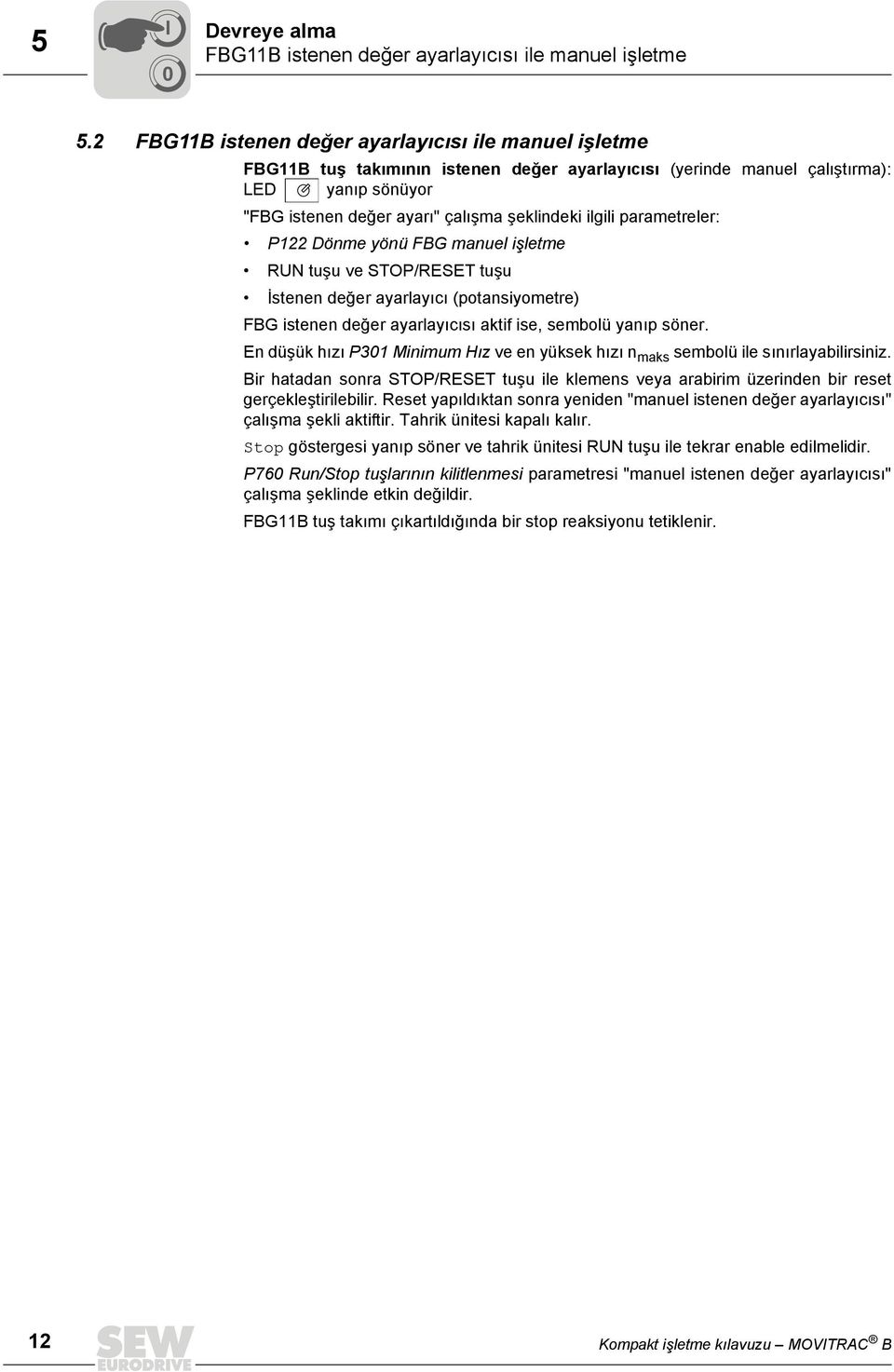 5

I

0

Devreye alma
FBG11B istenen değer ayarlayıcısı ile manuel işletme

5.2 FBG11B istenen değer ayarlayıcısı ile manuel işletme

FBG11B tuş takımının istenen değer ayarlayıcısı (yerinde manuel çalıştırma): LED yanıp sönüyor

"FBG istenen değer ayarı" çalışma şeklindeki ilgili parametreler:

• P122 Dönme yönü FBG manuel işletme

• RUN tuşu ve STOP/RESET tuşu

• İstenen değer ayarlayıcı (potansiyometre)

FBG istenen değer ayarlayıcısı aktif ise, sembolü yanıp söner.

En düşük hızı P301 Minimum Hız ve en yüksek hızı $n_{maks}$ sembolü ile sınırlayabilirsiniz.

Bir hatadan sonra STOP/RESET tuşu ile klemens veya arabirim üzerinden bir reset gerçekleştirilebilir. Reset yapıldıktan sonra yeniden "manuel istenen değer ayarlayıcısı" çalışma şekli aktiftir. Tahrik ünitesi kapalı kalır.

Stop göstergesi yanıp söner ve tahrik ünitesi RUN tuşu ile tekrar enable edilmelidir.

P760 Run/Stop tuşlarının kilitlenmesi parametresi "manuel istenen değer ayarlayıcısı" çalışma şeklinde etkin değildir.

FBG11B tuş takımı çıkartıldığında bir stop reaksiyonu tetiklenir.

12

SEW EURODRIVE

Kompakt işletme kılavuzu – MOVITRAC® B